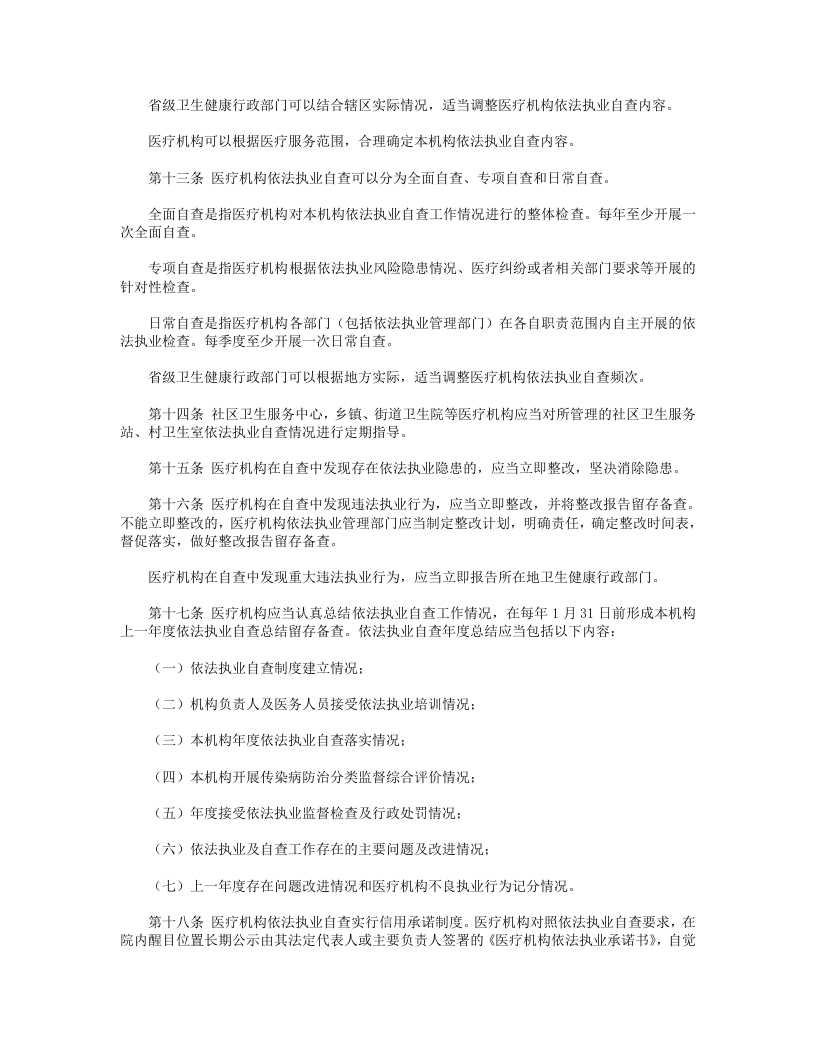 省级卫生健康行政部门可以结合辖区实际情况，适当调整医疗机构依法执业自查内容。

医疗机构可以根据医疗服务范围，合理确定本机构依法执业自查内容。

第十三条 医疗机构依法执业自查可以分为全面自查、专项自查和日常自查。

全面自查是指医疗机构对本机构依法执业自查工作情况进行的整体检查。每年至少开展一次全面自查。

专项自查是指医疗机构根据依法执业风险隐患情况、医疗纠纷或者相关部门要求等开展的针对性检查。

日常自查是指医疗机构各部门（包括依法执业管理部门）在各自职责范围内自主开展的依法执业检查。每季度至少开展一次日常自查。

省级卫生健康行政部门可以根据地方实际，适当调整医疗机构依法执业自查频次。

第十四条 社区卫生服务中心，乡镇、街道卫生院等医疗机构应当对所管理的社区卫生服务站、村卫生室依法执业自查情况进行定期指导。

第十五条 医疗机构在自查中发现存在依法执业隐患的，应当立即整改，坚决消除隐患。

第十六条 医疗机构在自查中发现违法执业行为，应当立即整改，并将整改报告留存备查。不能立即整改的，医疗机构依法执业管理部门应当制定整改计划，明确责任，确定整改时间表，督促落实，做好整改报告留存备查。

医疗机构在自查中发现重大违法执业行为，应当立即报告所在地卫生健康行政部门。

第十七条 医疗机构应当认真总结依法执业自查工作情况，在每年 1 月 31 日前形成本机构上一年度依法执业自查总结留存备查。依法执业自查年度总结应当包括以下内容：

（一）依法执业自查制度建立情况；

（二）机构负责人及医务人员接受依法执业培训情况；

（三）本机构年度依法执业自查落实情况；

（四）本机构开展传染病防治分类监督综合评价情况；

（五）年度接受依法执业监督检查及行政处罚情况；

（六）依法执业及自查工作存在的主要问题及改进情况；

（七）上一年度存在问题改进情况和医疗机构不良执业行为记分情况。

第十八条 医疗机构依法执业自查实行信用承诺制度。医疗机构对照依法执业自查要求，在院内醒目位置长期公示由其法定代表人或主要负责人签署的《医疗机构依法执业承诺书》，自觉